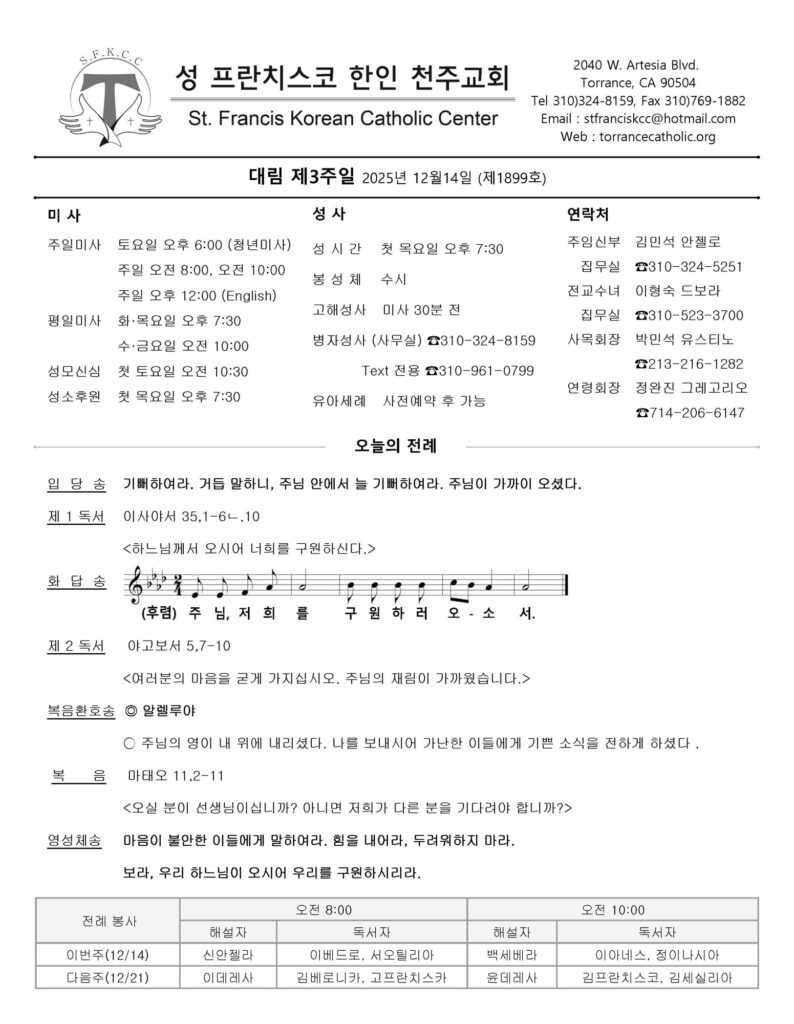 S.F.K.C.C

성 프란치스코 한인 천주교회
St. Francis Korean Catholic Center

2040 W. Artesia Blvd.
Torrance, CA 90504
Tel 310)324-8159, Fax 310)769-1882
Email : stfranciskcc@hotmail.com
Web : torrancecatholic.org

대림 제3주일 2025년 12월14일 (제1899호)

미 사
주일미사 토요일 오후 6:00 (청년미사)
주일 오전 8:00, 오전 10:00
주일 오후 12:00 (English)
평일미사 화·목요일 오후 7:30
수·금요일 오전 10:00
성모신심 첫 토요일 오전 10:30
성소후원 첫 목요일 오후 7:30

성 사
성 시 간 첫 목요일 오후 7:30
봉 성 체 수시
고해성사 미사 30분 전
병자성사 (사무실) ☎310-324-8159
Text 전용 ☎310-961-0799
유아세례 사전예약 후 가능

연락처
주임신부 김민석 안젤로
집무실 ☎310-324-5251
전교수녀 이형숙 드보라
집무실 ☎310-523-3700
사목회장 박민석 유스티노
☎213-216-1282
연령회장 정완진 그레고리오
☎714-206-6147

오늘의 전례

입 당 송 기뻐하여라. 거듭 말하니, 주님 안에서 늘 기뻐하여라. 주님이 가까이 오셨다.

제 1 독서 이사야서 35,1-6ㄴ.10
<하느님께서 오시어 너희를 구원하신다.>

화 답 송 (후렴) 주 님, 저 희 를 구 원 하 러 오 - 소 서.

제 2 독서 야고보서 5,7-10
<여러분의 마음을 굳게 가지십시오. 주님의 재림이 가까웠습니다.>

복음환호송 ◎ 알렐루야
○ 주님의 영이 내 위에 내리셨다. 나를 보내시어 가난한 이들에게 기쁜 소식을 전하게 하셨다 .

복 음 마태오 11,2-11
<오실 분이 선생님이십니까? 아니면 저희가 다른 분을 기다려야 합니까?>

영성체송 마음이 불안한 이들에게 말하여라. 힘을 내어라, 두려워하지 마라.
보라, 우리 하느님이 오시어 우리를 구원하시리라.

| 전례 봉사 | 오전 8:00 | | 오전 10:00 | |
|---|---|---|---|---|
| | 해설자 | 독서자 | 해설자 | 독서자 |
| 이번주(12/14) | 신안젤라 | 이베드로, 서오틸리아 | 백세베라 | 이아네스, 정이나시아 |
| 다음주(12/21) | 이데레사 | 김베로니카, 고프란치스카 | 윤데레사 | 김프란치스코, 김세실리아 |